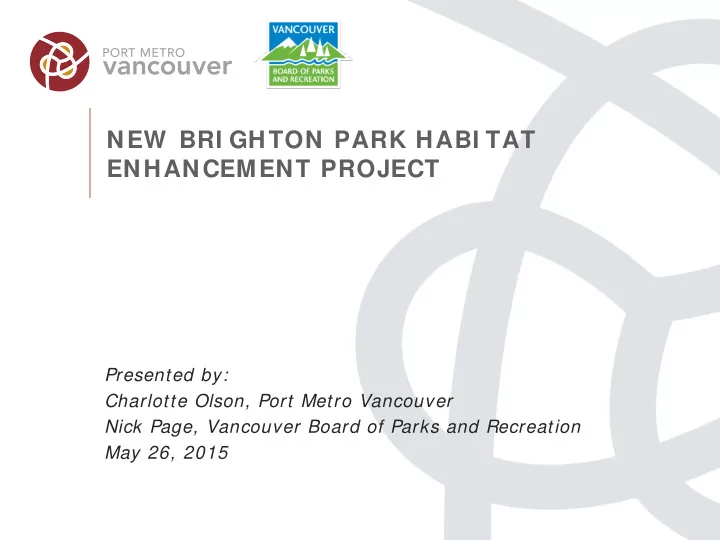 PORT METRO vancouver

VANCOUVER BOARD OF PARKS AND RECREATION

NEW BRIGHTON PARK HABITAT ENHANCEMENT PROJECT

Presented by:
Charlotte Olson, Port Metro Vancouver
Nick Page, Vancouver Board of Parks and Recreation
May 26, 2015